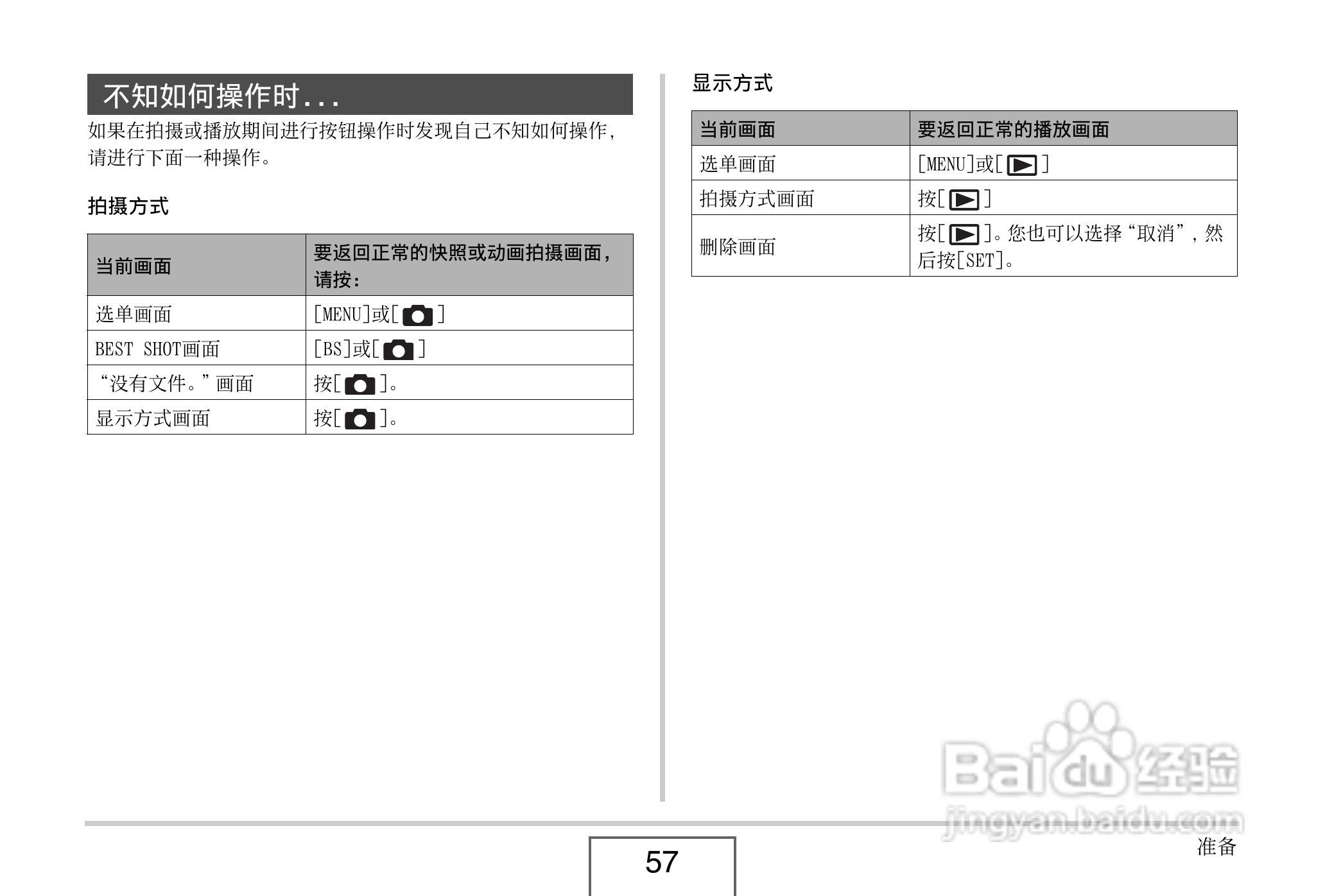 不知如何操作时...

如果在拍摄或播放期间进行按钮操作时发现自己不知如何操作,请进行下面一种操作。

拍摄方式

| 当前画面 | 要返回正常的快照或动画拍摄画面,请按: |
|---|---|
| 选单画面 | [MENU]或[ ] |
| BEST SHOT画面 | [BS]或[ ] |
| “没有文件。”画面 | 按[ ]。 |
| 显示方式画面 | 按[ ]。 |

显示方式

| 当前画面 | 要返回正常的播放画面 |
|---|---|
| 选单画面 | [MENU]或[ ] |
| 拍摄方式画面 | 按[ ] |
| 删除画面 | 按[ ]。您也可以选择“取消”,然后按[SET]。 |

57

准备

Baidu经验
jingyan.baidu.com